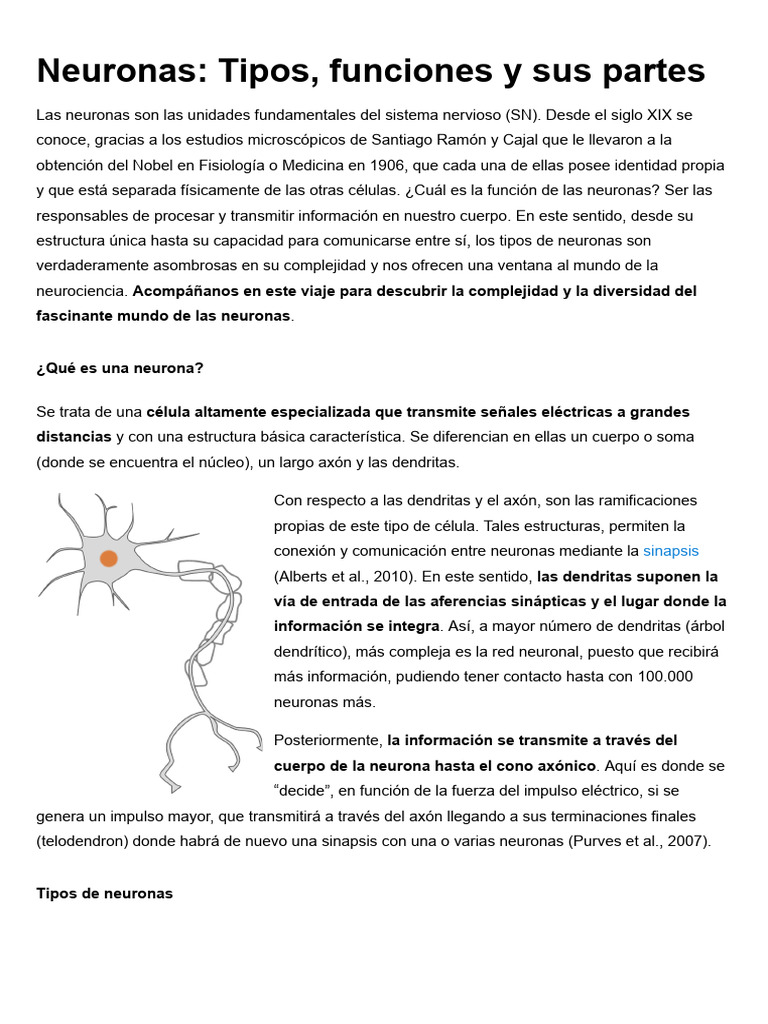 Neuronas: Tipos, funciones y sus partes

Las neuronas son las unidades fundamentales del sistema nervioso (SN). Desde el siglo XIX se conoce, gracias a los estudios microscópicos de Santiago Ramón y Cajal que le llevaron a la obtención del Nobel en Fisiología o Medicina en 1906, que cada una de ellas posee identidad propia y que está separada físicamente de las otras células. ¿Cuál es la función de las neuronas? Ser las responsables de procesar y transmitir información en nuestro cuerpo. En este sentido, desde su estructura única hasta su capacidad para comunicarse entre sí, los tipos de neuronas son verdaderamente asombrosas en su complejidad y nos ofrecen una ventana al mundo de la neurociencia. Acompáñanos en este viaje para descubrir la complejidad y la diversidad del fascinante mundo de las neuronas.

¿Qué es una neurona?

Se trata de una célula altamente especializada que transmite señales eléctricas a grandes distancias y con una estructura básica característica. Se diferencian en ellas un cuerpo o soma (donde se encuentra el núcleo), un largo axón y las dendritas.

Con respecto a las dendritas y el axón, son las ramificaciones propias de este tipo de célula. Tales estructuras, permiten la conexión y comunicación entre neuronas mediante la sinapsis (Alberts et al., 2010). En este sentido, las dendritas suponen la vía de entrada de las aferencias sinápticas y el lugar donde la información se integra. Así, a mayor número de dendritas (árbol dendrítico), más compleja es la red neuronal, puesto que recibirá más información, pudiendo tener contacto hasta con 100.000 neuronas más.

Posteriormente, la información se transmite a través del cuerpo de la neurona hasta el cono axónico. Aquí es donde se "decide", en función de la fuerza del impulso eléctrico, si se genera un impulso mayor, que transmitirá a través del axón llegando a sus terminaciones finales (telodendron) donde habrá de nuevo una sinapsis con una o varias neuronas (Purves et al., 2007).

Tipos de neuronas